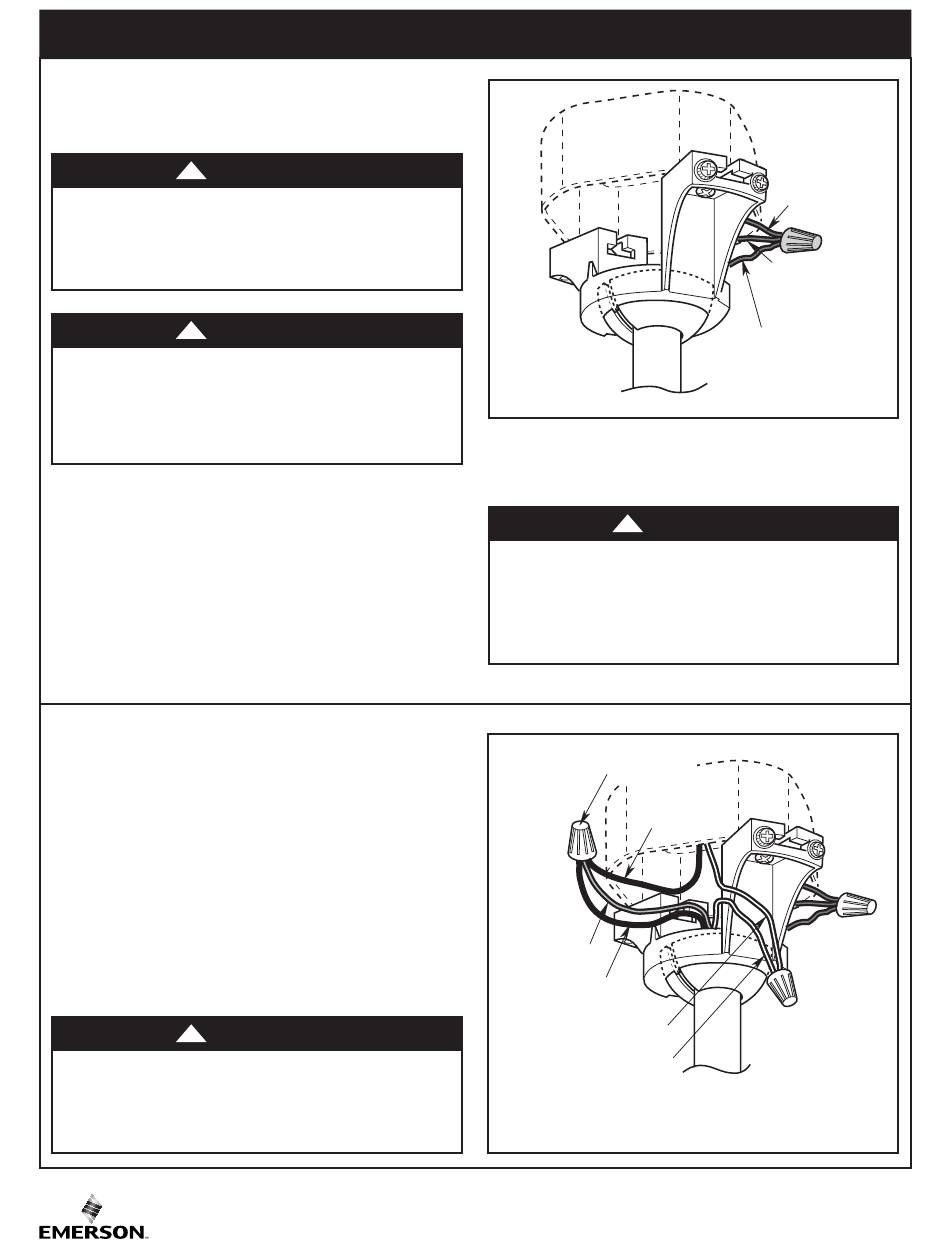 EMERSON.